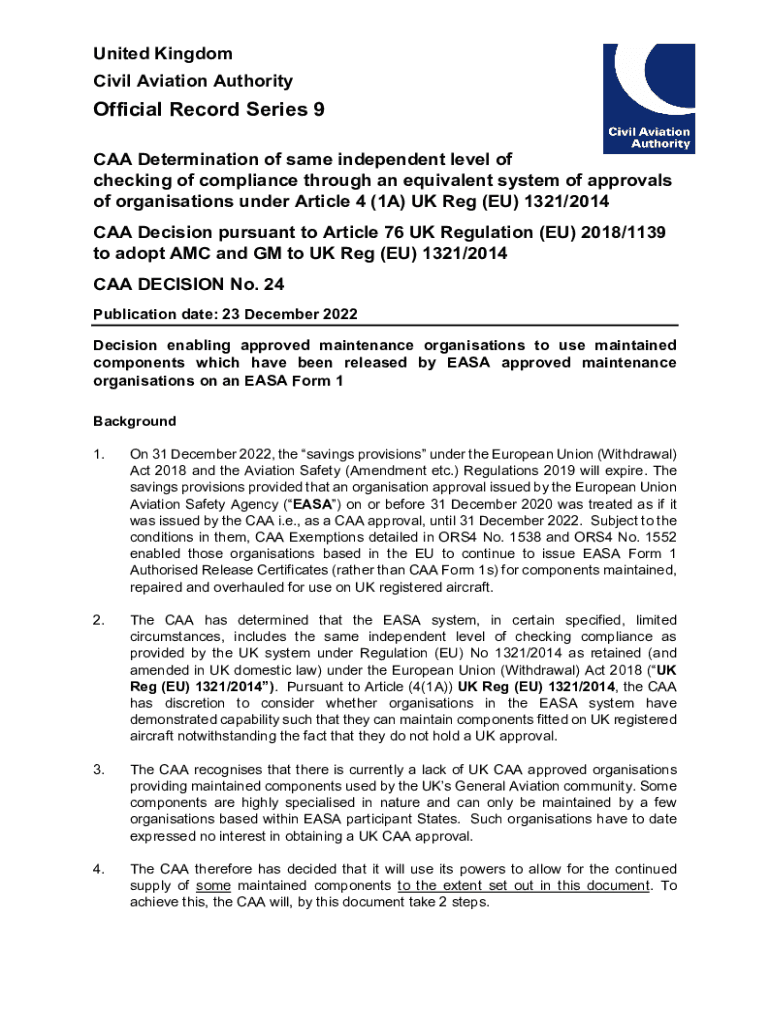 United Kingdom
Civil Aviation Authority

Official Record Series 9

Civil Aviation Authority

CAA Determination of same independent level of checking of compliance through an equivalent system of approvals of organisations under Article 4 (1A) UK Reg (EU) 1321/2014

CAA Decision pursuant to Article 76 UK Regulation (EU) 2018/1139 to adopt AMC and GM to UK Reg (EU) 1321/2014

CAA DECISION No. 24

Publication date: 23 December 2022

Decision enabling approved maintenance organisations to use maintained components which have been released by EASA approved maintenance organisations on an EASA Form 1

Background

1. On 31 December 2022, the “savings provisions” under the European Union (Withdrawal) Act 2018 and the Aviation Safety (Amendment etc.) Regulations 2019 will expire. The savings provisions provided that an organisation approval issued by the European Union Aviation Safety Agency (“EASA”) on or before 31 December 2020 was treated as if it was issued by the CAA i.e., as a CAA approval, until 31 December 2022. Subject to the conditions in them, CAA Exemptions detailed in ORS4 No. 1538 and ORS4 No. 1552 enabled those organisations based in the EU to continue to issue EASA Form 1 Authorised Release Certificates (rather than CAA Form 1s) for components maintained, repaired and overhauled for use on UK registered aircraft.

2. The CAA has determined that the EASA system, in certain specified, limited circumstances, includes the same independent level of checking compliance as provided by the UK system under Regulation (EU) No 1321/2014 as retained (and amended in UK domestic law) under the European Union (Withdrawal) Act 2018 (“UK Reg (EU) 1321/2014”). Pursuant to Article (4(1A)) UK Reg (EU) 1321/2014, the CAA has discretion to consider whether organisations in the EASA system have demonstrated capability such that they can maintain components fitted on UK registered aircraft notwithstanding the fact that they do not hold a UK approval.

3. The CAA recognises that there is currently a lack of UK CAA approved organisations providing maintained components used by the UK’s General Aviation community. Some components are highly specialised in nature and can only be maintained by a few organisations based within EASA participant States. Such organisations have to date expressed no interest in obtaining a UK CAA approval.

4. The CAA therefore has decided that it will use its powers to allow for the continued supply of some maintained components to the extent set out in this document. To achieve this, the CAA will, by this document take 2 steps.